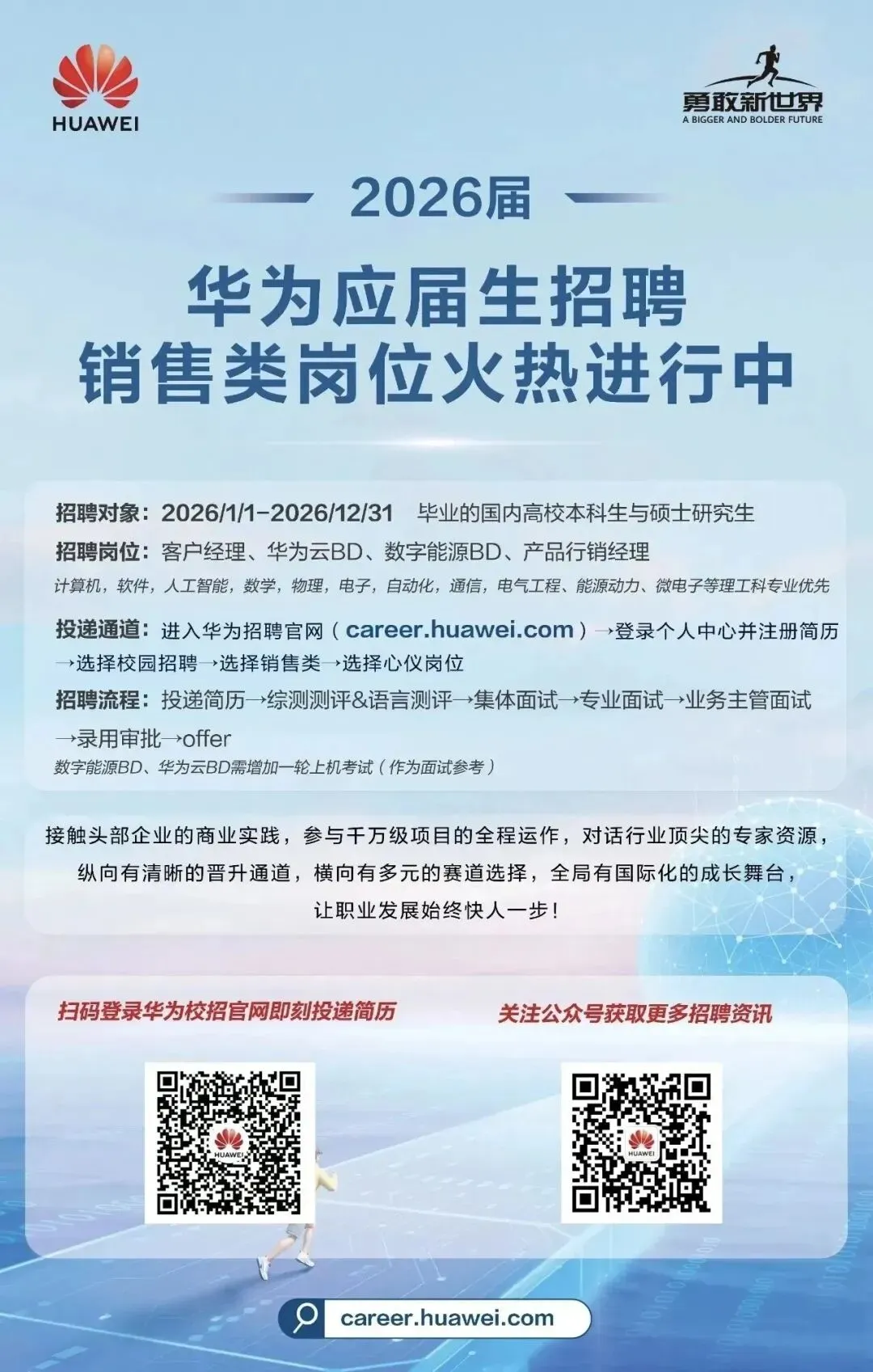 HUAWEI

勇敢新世界
A BIGGER AND BOLDER FUTURE

2026届

华为应届生招聘
销售类岗位火热进行中

招聘对象：2026/1/1-2026/12/31 毕业的国内高校本科生与硕士研究生

招聘岗位：客户经理、华为云BD、数字能源BD、产品行销经理

计算机，软件，人工智能，数学，物理，电子，自动化，通信，电气工程、能源动力、微电子等理工科专业优先

投递通道：进入华为招聘官网（career.huawei.com）→登录个人中心并注册简历→选择校园招聘→选择销售类→选择心仪岗位

招聘流程：投递简历→综测测评&语言测评→集体面试→专业面试→业务主管面试→录用审批→offer

数字能源BD、华为云BD需增加一轮上机考试（作为面试参考）

接触头部企业的商业实践，参与千万级项目的全程运作，对话行业顶尖的专家资源，
纵向有清晰的晋升通道，横向有多元的赛道选择，全局有国际化的成长舞台，
让职业发展始终快人一步！

扫码登录华为校招官网即刻投递简历

关注公众号获取更多招聘资讯

career.huawei.com